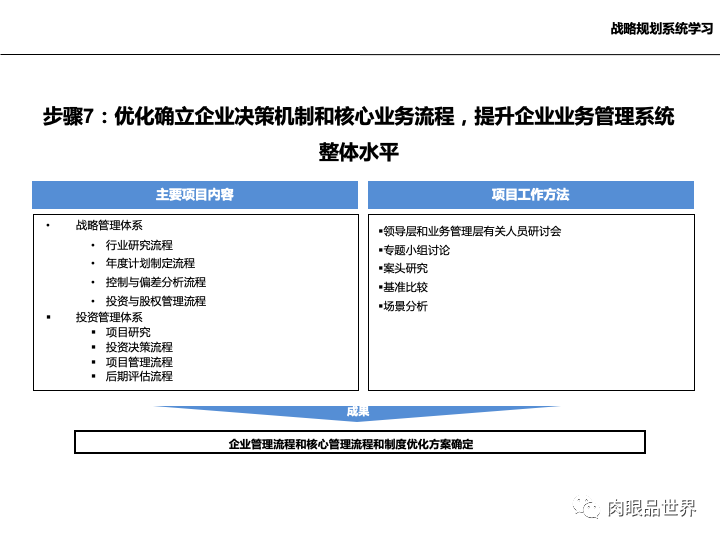 战略规划系统学习

步骤7：优化确立企业决策机制和核心业务流程，提升企业业务管理系统整体水平

主要项目内容

• 战略管理体系
  • 行业研究流程
  • 年度计划制定流程
  • 控制与偏差分析流程
  • 投资与股权管理流程
▪ 投资管理体系
  ▪ 项目研究
  ▪ 投资决策流程
  ▪ 项目管理流程
  ▪ 后期评估流程

项目工作方法

▪领导层和业务管理层有关人员研讨会
▪专题小组讨论
▪案头研究
▪基准比较
▪场景分析

成果

企业管理流程和核心管理流程和制度优化方案确定

肉眼品世界